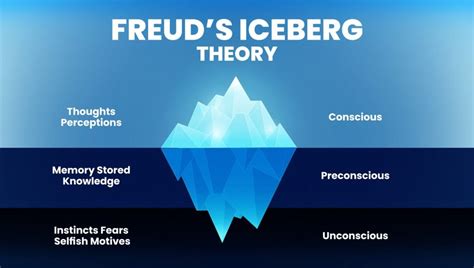 FREUD'S ICEBERG THEORY

Thoughts Perceptions

Conscious

Memory Stored Knowledge

Preconscious

Instincts Fears Selfish Motives

Unconscious